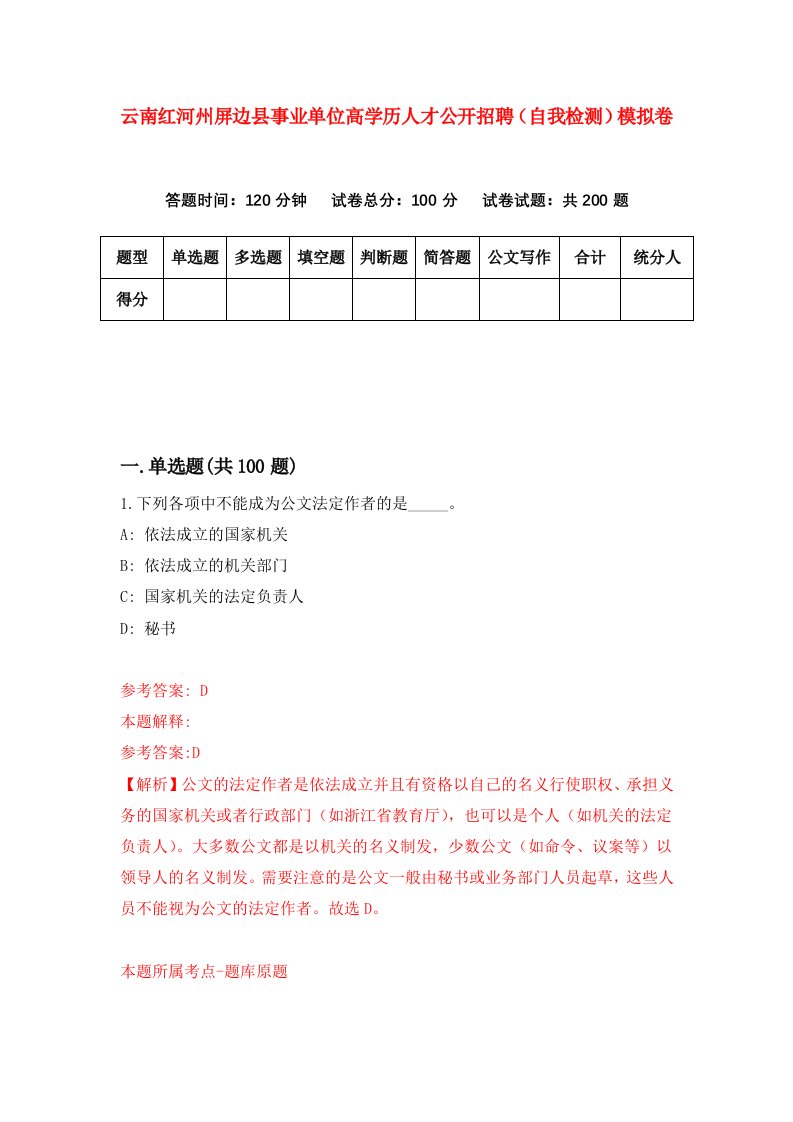 云南红河州屏边县事业单位高学历人才公开招聘（自我检测）模拟卷

答题时间：120 分钟　试卷总分：100 分　试卷试题：共 200 题

| 题型 | 单选题 | 多选题 | 填空题 | 判断题 | 简答题 | 公文写作 | 合计 | 统分人 |
|---|---|---|---|---|---|---|---|---|
| 得分 | | | | | | | | |

一.单选题(共 100 题)

1.下列各项中不能成为公文法定作者的是_____。

A: 依法成立的国家机关

B: 依法成立的机关部门

C: 国家机关的法定负责人

D: 秘书

参考答案: D

本题解释:

参考答案:D

【解析】公文的法定作者是依法成立并且有资格以自己的名义行使职权、承担义务的国家机关或者行政部门（如浙江省教育厅），也可以是个人（如机关的法定负责人）。大多数公文都是以机关的名义制发，少数公文（如命令、议案等）以领导人的名义制发。需要注意的是公文一般由秘书或业务部门人员起草，这些人员不能视为公文的法定作者。故选 D。

本题所属考点-题库原题